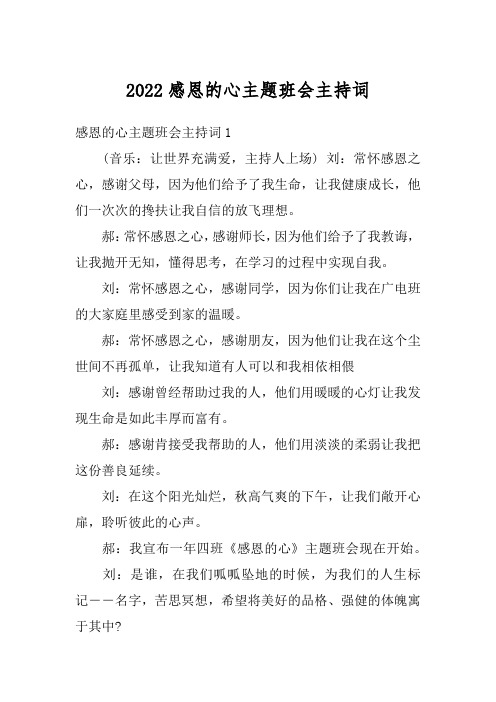 2022 感恩的心主题班会主持词

感恩的心主题班会主持词 1

（音乐：让世界充满爱，主持人上场）刘：常怀感恩之心，感谢父母，因为他们给予了我生命，让我健康成长，他们一次次的搀扶让我自信的放飞理想。

郝：常怀感恩之心，感谢师长，因为他们给予了我教诲，让我抛开无知，懂得思考，在学习的过程中实现自我。

刘：常怀感恩之心，感谢同学，因为你们让我在广电班的大家庭里感受到家的温暖。

郝：常怀感恩之心，感谢朋友，因为他们让我在这个尘世间不再孤单，让我知道有人可以和我相依相偎

刘：感谢曾经帮助过我的人，他们用暖暖的心灯让我发现生命是如此丰厚而富有。

郝：感谢肯接受我帮助的人，他们用淡淡的柔弱让我把这份善良延续。

刘：在这个阳光灿烂，秋高气爽的下午，让我们敞开心扉，聆听彼此的心声。

郝：我宣布一年四班《感恩的心》主题班会现在开始。

刘：是谁，在我们呱呱坠地的时候，为我们的人生标记——名字，苦思冥想，希望将美好的品格、强健的体魄寓于其中?